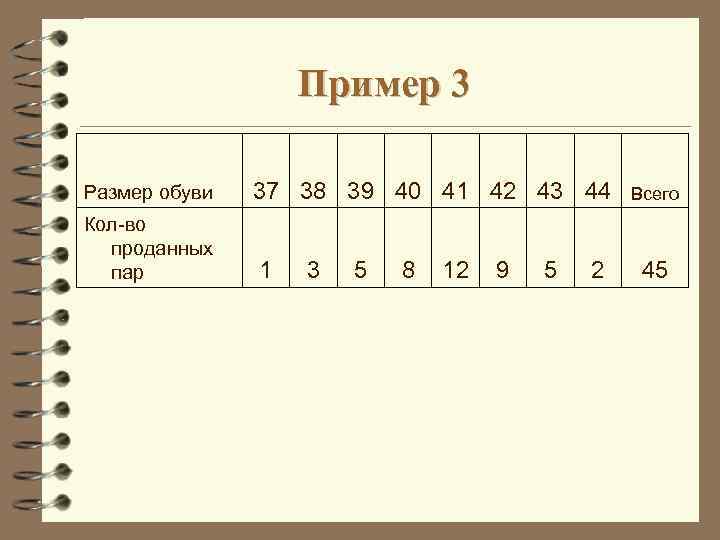 Пример 3

| Размер обуви | 37 | 38 | 39 | 40 | 41 | 42 | 43 | 44 | всего |
|---|---|---|---|---|---|---|---|---|---|
| Кол-во проданных пар | 1 | 3 | 5 | 8 | 12 | 9 | 5 | 2 | 45 |